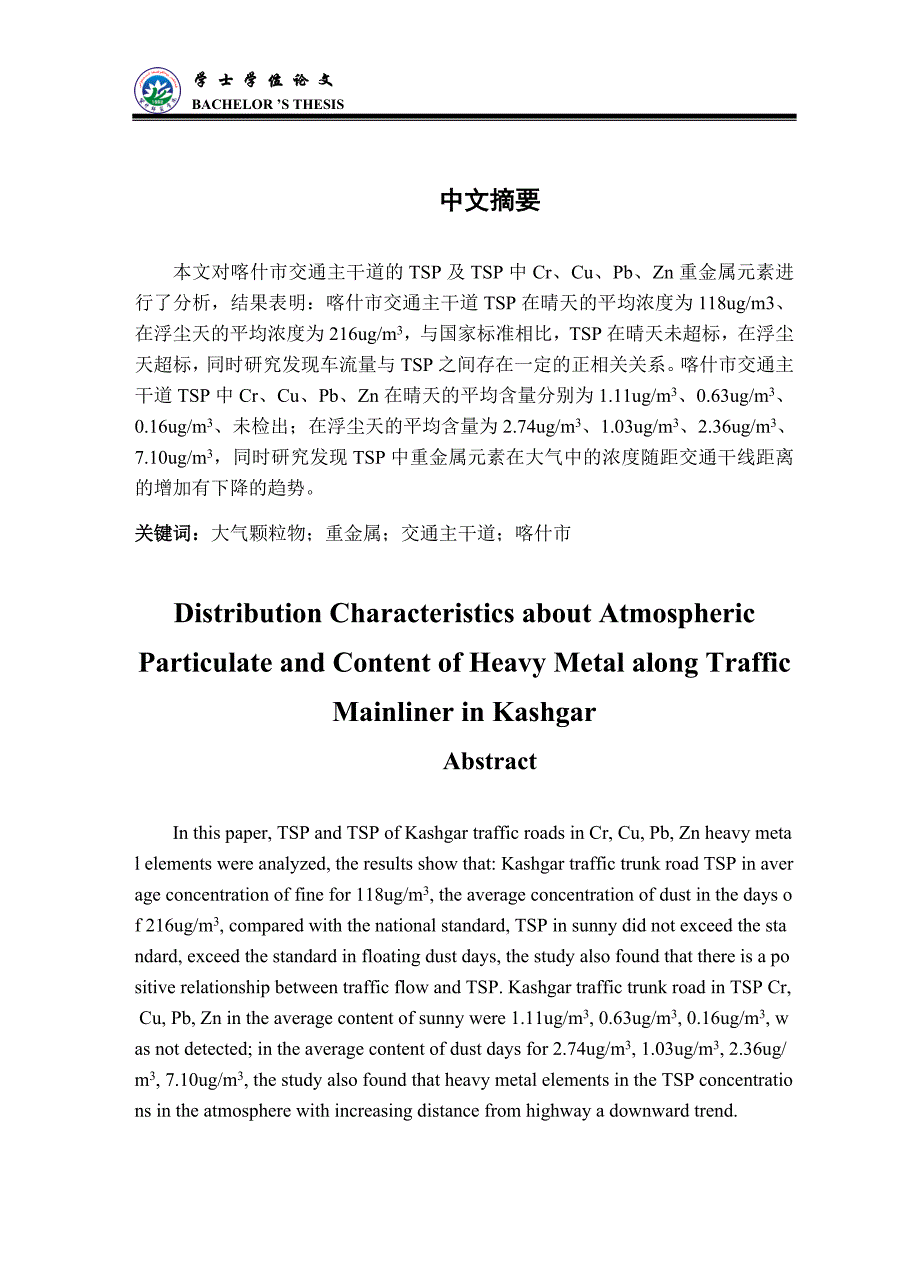 学士学位论文
BACHELOR 'S THESIS

中文摘要

本文对喀什市交通主干道的 TSP 及 TSP 中 Cr、Cu、Pb、Zn 重金属元素进行了分析，结果表明：喀什市交通主干道 TSP 在晴天的平均浓度为 118ug/m3、在浮尘天的平均浓度为 216ug/m$^3$，与国家标准相比，TSP 在晴天未超标，在浮尘天超标，同时研究发现车流量与 TSP 之间存在一定的正相关关系。喀什市交通主干道 TSP 中 Cr、Cu、Pb、Zn 在晴天的平均含量分别为 1.11ug/m$^3$、0.63ug/m$^3$、0.16ug/m$^3$、未检出；在浮尘天的平均含量为 2.74ug/m$^3$、1.03ug/m$^3$、2.36ug/m$^3$、7.10ug/m$^3$，同时研究发现 TSP 中重金属元素在大气中的浓度随距交通干线距离的增加有下降的趋势。

关键词：大气颗粒物；重金属；交通主干道；喀什市

Distribution Characteristics about Atmospheric Particulate and Content of Heavy Metal along Traffic Mainliner in Kashgar

Abstract

In this paper, TSP and TSP of Kashgar traffic roads in Cr, Cu, Pb, Zn heavy metal elements were analyzed, the results show that: Kashgar traffic trunk road TSP in average concentration of fine for 118ug/m$^3$, the average concentration of dust in the days of 216ug/m$^3$, compared with the national standard, TSP in sunny did not exceed the standard, exceed the standard in floating dust days, the study also found that there is a positive relationship between traffic flow and TSP. Kashgar traffic trunk road in TSP Cr, Cu, Pb, Zn in the average content of sunny were 1.11ug/m$^3$, 0.63ug/m$^3$, 0.16ug/m$^3$, was not detected; in the average content of dust days for 2.74ug/m$^3$, 1.03ug/m$^3$, 2.36ug/m$^3$, 7.10ug/m$^3$, the study also found that heavy metal elements in the TSP concentrations in the atmosphere with increasing distance from highway a downward trend.